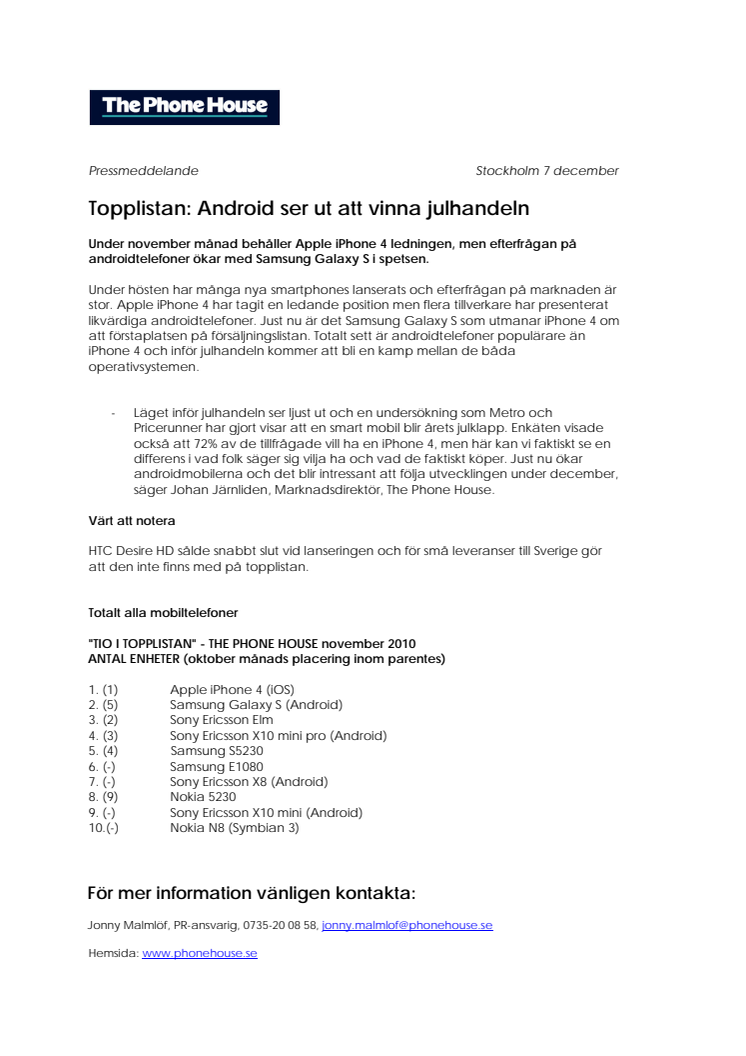 The Phone House

Pressmeddelande

Stockholm 7 december

Topplistan: Android ser ut att vinna julhandeln

Under november månad behåller Apple iPhone 4 ledningen, men efterfrågan på androidtelefoner ökar med Samsung Galaxy S i spetsen.

Under hösten har många nya smartphones lanserats och efterfrågan på marknaden är stor. Apple iPhone 4 har tagit en ledande position men flera tillverkare har presenterat likvärdiga androidtelefoner. Just nu är det Samsung Galaxy S som utmanar iPhone 4 om att förstaplatsen på försäljningslistan. Totalt sett är androidtelefoner populärare än iPhone 4 och inför julhandeln kommer att bli en kamp mellan de båda operativsystemen.

- Läget inför julhandeln ser ljust ut och en undersökning som Metro och Pricerunner har gjort visar att en smart mobil blir årets julklapp. Enkäten visade också att 72% av de tillfrågade vill ha en iPhone 4, men här kan vi faktiskt se en differens i vad folk säger sig vilja ha och vad de faktiskt köper. Just nu ökar androidmobilerna och det blir intressant att följa utvecklingen under december, säger Johan Järnliden, Marknadsdirektör, The Phone House.

Värt att notera

HTC Desire HD sålde snabbt slut vid lanseringen och för små leveranser till Sverige gör att den inte finns med på topplistan.

Totalt alla mobiltelefoner

"TIO I TOPPLISTAN" - THE PHONE HOUSE november 2010
ANTAL ENHETER (oktober månads placering inom parentes)

1. (1) Apple iPhone 4 (iOS)
2. (5) Samsung Galaxy S (Android)
3. (2) Sony Ericsson Elm
4. (3) Sony Ericsson X10 mini pro (Android)
5. (4) Samsung S5230
6. (-) Samsung E1080
7. (-) Sony Ericsson X8 (Android)
8. (9) Nokia 5230
9. (-) Sony Ericsson X10 mini (Android)
10.(-) Nokia N8 (Symbian 3)

För mer information vänligen kontakta:

Jonny Malmlöf, PR-ansvarig, 0735-20 08 58, jonny.malmlof@phonehouse.se

Hemsida: www.phonehouse.se